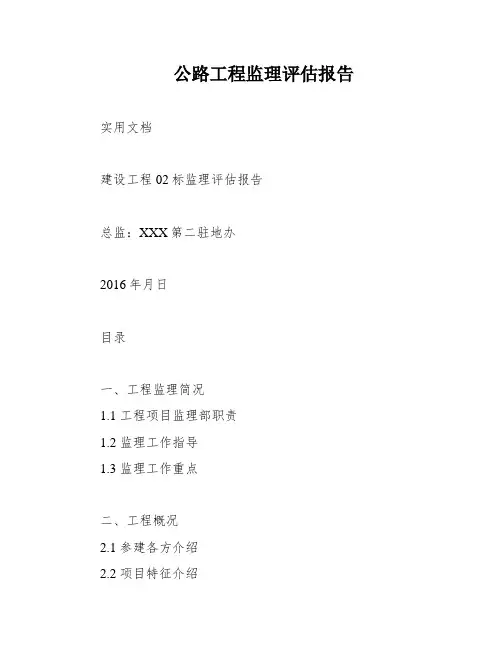 公路工程监理评估报告

实用文档

建设工程02标监理评估报告

总监：XXX第二驻地办

2016年月日

目录

一、工程监理简况
1.1工程项目监理部职责
1.2监理工作指导
1.3监理工作重点

二、工程概况
2.1参建各方介绍
2.2项目特征介绍